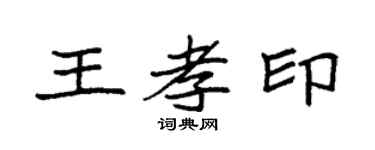 王孝印

词典网